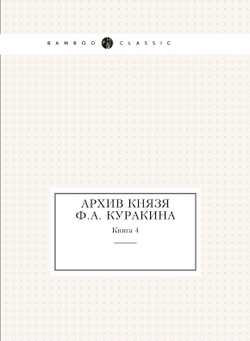 BAMBOO CLASSIC

АРХИВ КНЯЗЯ
Ф.А. КУРАКИНА

Книга 4